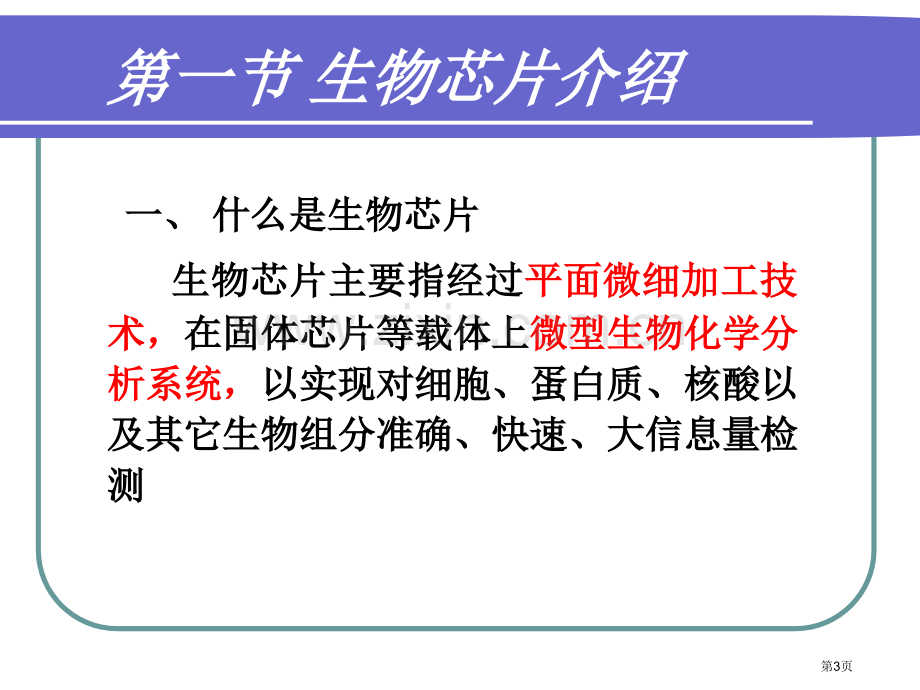 第一节 生物芯片介绍

一、 什么是生物芯片

生物芯片主要指经过平面微细加工技术，在固体芯片等载体上微型生物化学分析系统，以实现对细胞、蛋白质、核酸以及其它生物组分准确、快速、大信息量检测

第3页